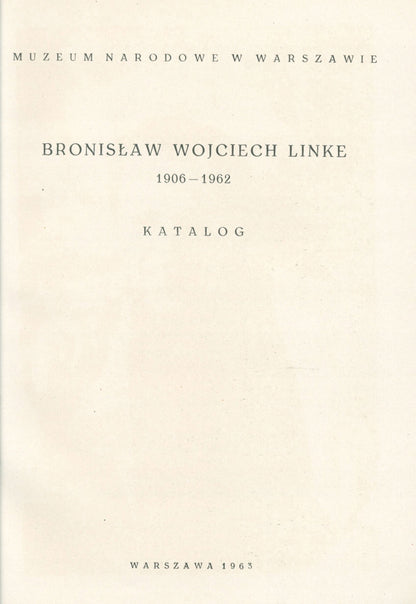 MUZEUM NARODOWE W WARSZAWIE

BRONISŁAW WOJCIECH LINKE

1906 – 1962

KATALOG

WARSZAWA 1963